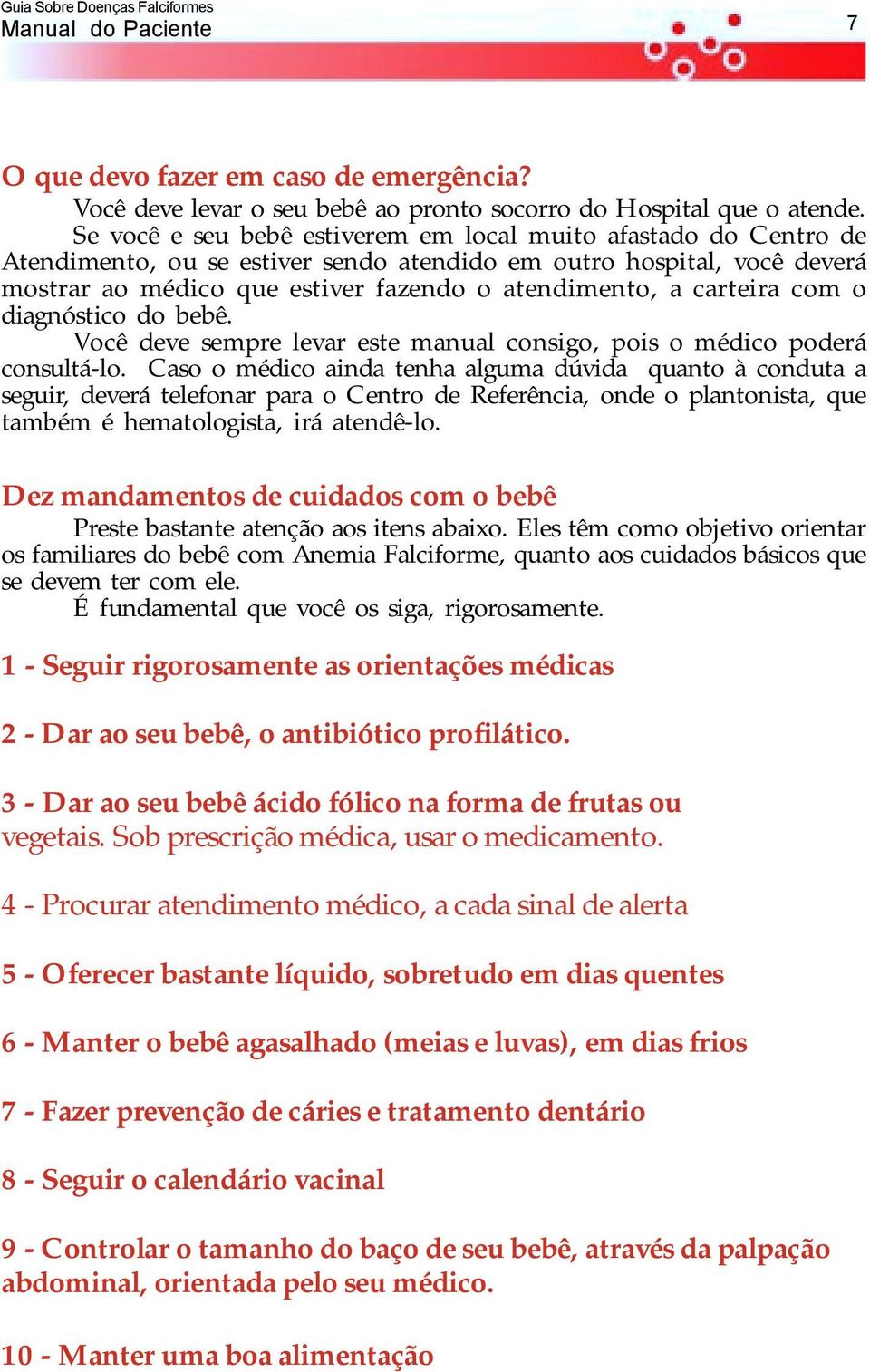 Guia Sobre Doenças Falciformes
Manual do Paciente
7

O que devo fazer em caso de emergência?

Você deve levar o seu bebê ao pronto socorro do Hospital que o atende.

Se você e seu bebê estiverem em local muito afastado do Centro de Atendimento, ou se estiver sendo atendido em outro hospital, você deverá mostrar ao médico que estiver fazendo o atendimento, a carteira com o diagnóstico do bebê.

Você deve sempre levar este manual consigo, pois o médico poderá consultá-lo. Caso o médico ainda tenha alguma dúvida quanto à conduta a seguir, deverá telefonar para o Centro de Referência, onde o plantonista, que também é hematologista, irá atendê-lo.

Dez mandamentos de cuidados com o bebê

Preste bastante atenção aos itens abaixo. Eles têm como objetivo orientar os familiares do bebê com Anemia Falciforme, quanto aos cuidados básicos que se devem ter com ele.

É fundamental que você os siga, rigorosamente.

1 - Seguir rigorosamente as orientações médicas

2 - Dar ao seu bebê, o antibiótico profilático.

3 - Dar ao seu bebê ácido fólico na forma de frutas ou vegetais. Sob prescrição médica, usar o medicamento.

4 - Procurar atendimento médico, a cada sinal de alerta

5 - Oferecer bastante líquido, sobretudo em dias quentes

6 - Manter o bebê agasalhado (meias e luvas), em dias frios

7 - Fazer prevenção de cáries e tratamento dentário

8 - Seguir o calendário vacinal

9 - Controlar o tamanho do baço de seu bebê, através da palpação abdominal, orientada pelo seu médico.

10 - Manter uma boa alimentação